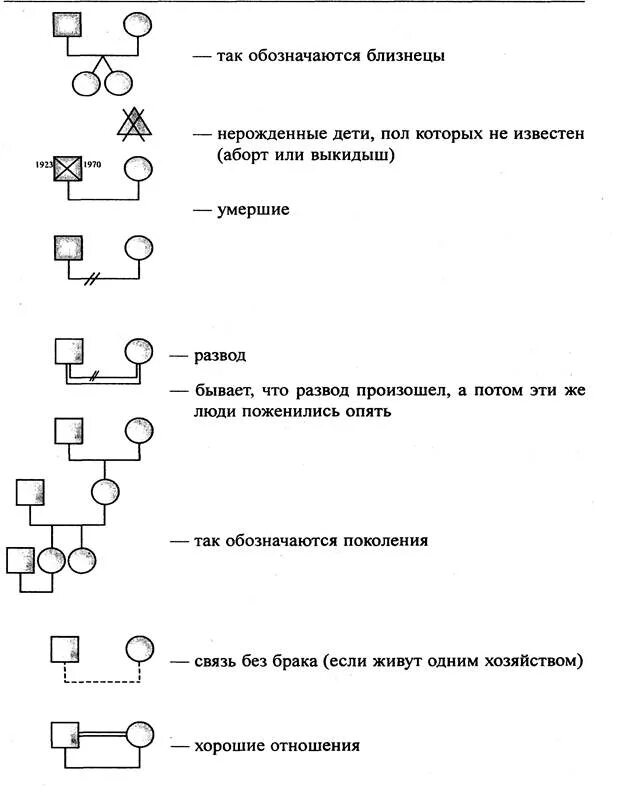 — так обозначаются близнецы

— нерожденные дети, пол которых не известен (аборт или выкидыш)

1923 1970

— умершие

— развод

— бывает, что развод произошел, а потом эти же люди поженились опять

— так обозначаются поколения

— связь без брака (если живут одним хозяйством)

— хорошие отношения